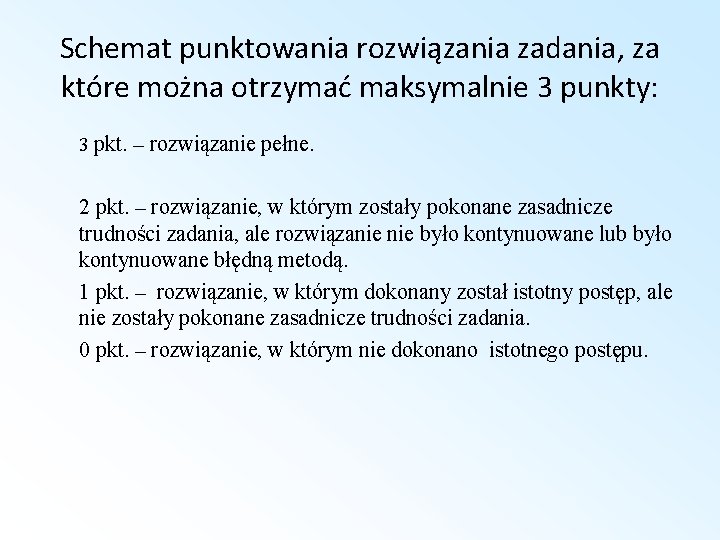 Schemat punktowania rozwiązania zadania, za które można otrzymać maksymalnie 3 punkty:

3 pkt. – rozwiązanie pełne.

2 pkt. – rozwiązanie, w którym zostały pokonane zasadnicze trudności zadania, ale rozwiązanie nie było kontynuowane lub było kontynuowane błędną metodą.

1 pkt. – rozwiązanie, w którym dokonany został istotny postęp, ale nie zostały pokonane zasadnicze trudności zadania.

0 pkt. – rozwiązanie, w którym nie dokonano istotnego postępu.